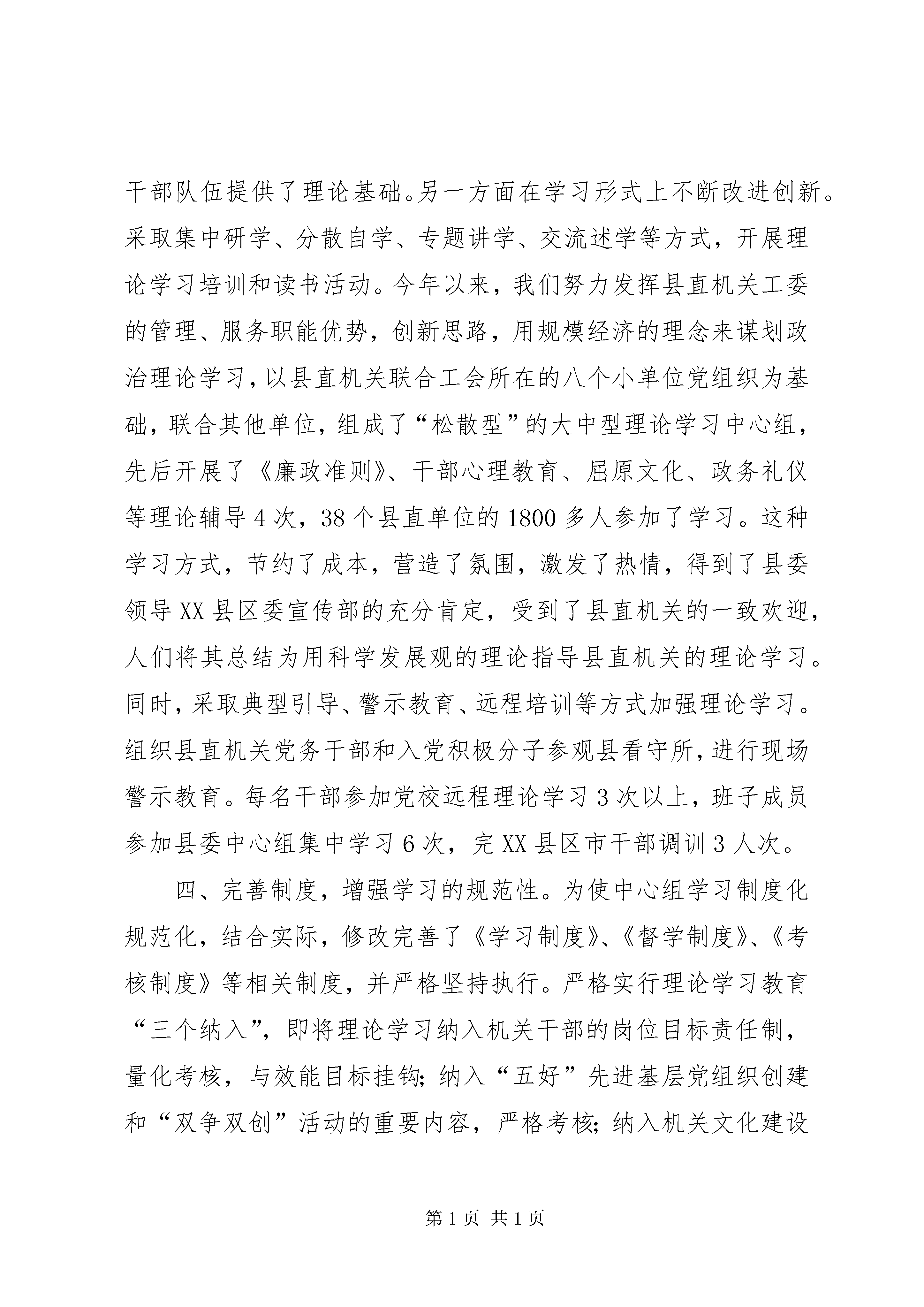 干部队伍提供了理论基础。另一方面在学习形式上不断改进创新。采取集中研学、分散自学、专题讲学、交流述学等方式，开展理论学习培训和读书活动。今年以来，我们努力发挥县直机关工委的管理、服务职能优势，创新思路，用规模经济的理念来谋划政治理论学习，以县直机关联合工会所在的八个小单位党组织为基础，联合其他单位，组成了“松散型”的大中型理论学习中心组，先后开展了《廉政准则》、干部心理教育、屈原文化、政务礼仪等理论辅导4次，38个县直单位的1800多人参加了学习。这种学习方式，节约了成本，营造了氛围，激发了热情，得到了县委领导XX县区委宣传部的充分肯定，受到了县直机关的一致欢迎，人们将其总结为用科学发展观的理论指导县直机关的理论学习。同时，采取典型引导、警示教育、远程培训等方式加强理论学习。组织县直机关党务干部和入党积极分子参观县看守所，进行现场警示教育。每名干部参加党校远程理论学习3次以上，班子成员参加县委中心组集中学习6次，完XX县区市干部调训3人次。

四、完善制度，增强学习的规范性。为使中心组学习制度化规范化，结合实际，修改完善了《学习制度》、《督学制度》、《考核制度》等相关制度，并严格坚持执行。严格实行理论学习教育“三个纳入”，即将理论学习纳入机关干部的岗位目标责任制，量化考核，与效能目标挂钩；纳入“五好”先进基层党组织创建和“双争双创”活动的重要内容，严格考核；纳入机关文化建设

第1页 共1页